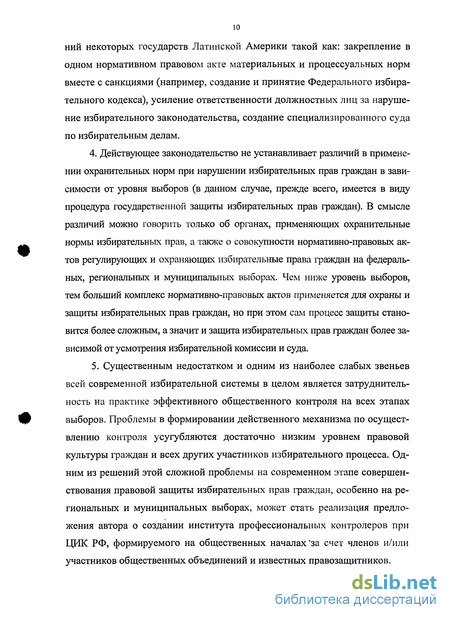 10

ний некоторых государств Латинской Америки такой как: закрепление в одном нормативном правовом акте материальных и процессуальных норм вместе с санкциями (например, создание и принятие Федерального избирательного кодекса), усиление ответственности должностных лиц за нарушение избирательного законодательства, создание специализированного суда по избирательным делам.

4. Действующее законодательство не устанавливает различий в применении охранительных норм при нарушении избирательных прав граждан в зависимости от уровня выборов (в данном случае, прежде всего, имеется в виду процедура государственной защиты избирательных прав граждан). В смысле различий можно говорить только об органах, применяющих охранительные нормы избирательных прав, а также о совокупности нормативно-правовых актов регулирующих и охраняющих избирательные права граждан на федеральных, региональных и муниципальных выборах. Чем ниже уровень выборов, тем больший комплекс нормативно-правовых актов применяется для охраны и защиты избирательных прав граждан, но при этом сам процесс защиты становится более сложным, а значит и защита избирательных прав граждан более зависимой от усмотрения избирательной комиссии и суда.

5. Существенным недостатком и одним из наиболее слабых звеньев всей современной избирательной системы в целом является затруднительность на практике эффективного общественного контроля на всех этапах выборов. Проблемы в формировании действенного механизма по осуществлению контроля усугубляются достаточно низким уровнем правовой культуры граждан и всех других участников избирательного процесса. Одним из решений этой сложной проблемы на современном этапе совершенствования правовой защиты избирательных прав граждан, особенно на региональных и муниципальных выборах, может стать реализация предложения автора о создании института профессиональных контролеров при ЦИК РФ, формируемого на общественных началах за счет членов и/или участников общественных объединений и известных правозащитников.

dsLib.net
библиотека диссертаций